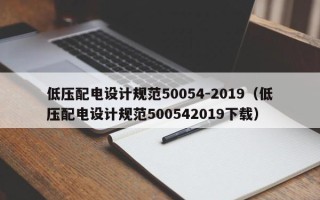 低压配电设计规范50054-2019（低压配电设计规范500542019下载）